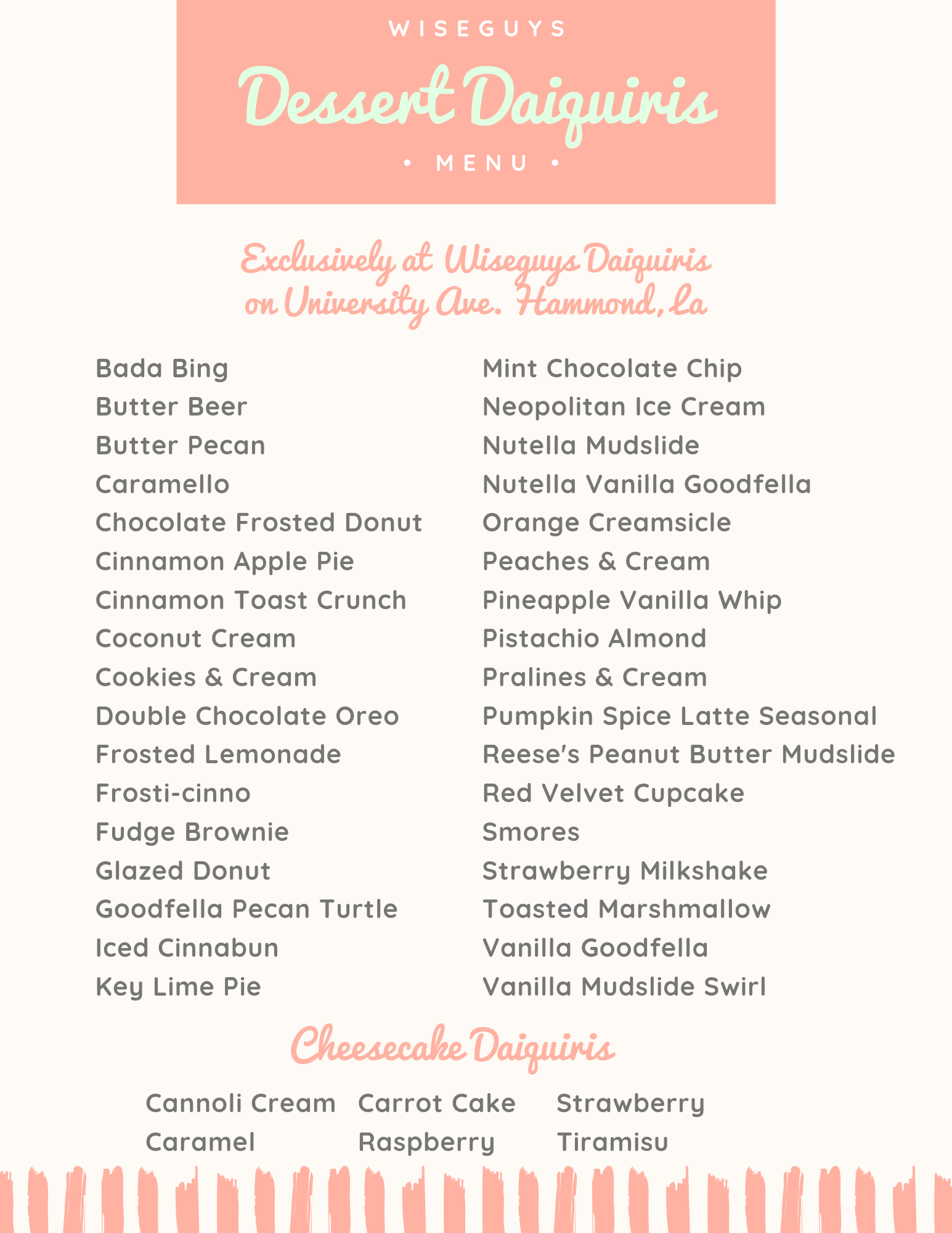 WISEGUYS

Dessert Daiquiris

• MENU •

Exclusively at Wiseguys Daiquiris on University Ave. Hammond, La

Bada Bing
Butter Beer
Butter Pecan
Caramello
Chocolate Frosted Donut
Cinnamon Apple Pie
Cinnamon Toast Crunch
Coconut Cream
Cookies & Cream
Double Chocolate Oreo
Frosted Lemonade
Frosti-cinno
Fudge Brownie
Glazed Donut
Goodfella Pecan Turtle
Iced Cinnabun
Key Lime Pie

Mint Chocolate Chip
Neopolitan Ice Cream
Nutella Mudslide
Nutella Vanilla Goodfella
Orange Creamsicle
Peaches & Cream
Pineapple Vanilla Whip
Pistachio Almond
Pralines & Cream
Pumpkin Spice Latte Seasonal
Reese's Peanut Butter Mudslide
Red Velvet Cupcake
Smores
Strawberry Milkshake
Toasted Marshmallow
Vanilla Goodfella
Vanilla Mudslide Swirl

Cheesecake Daiquiris

Cannoli Cream
Caramel

Carrot Cake
Raspberry

Strawberry
Tiramisu